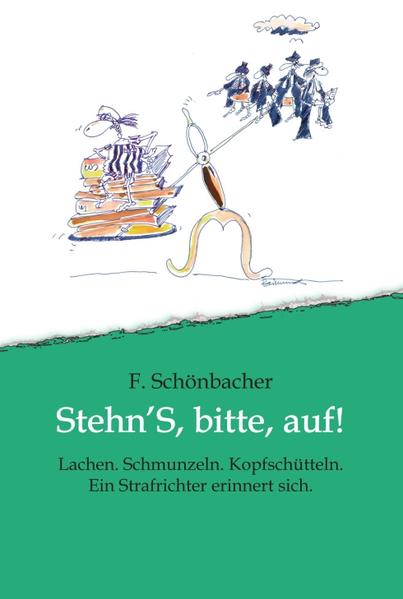 F. Schönbacher

Stehn'S, bitte, auf!

Lachen. Schmunzeln. Kopfschütteln.
Ein Strafrichter erinnert sich.